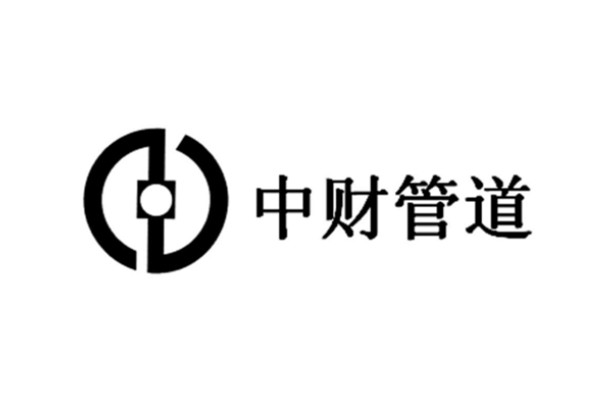 中财管道